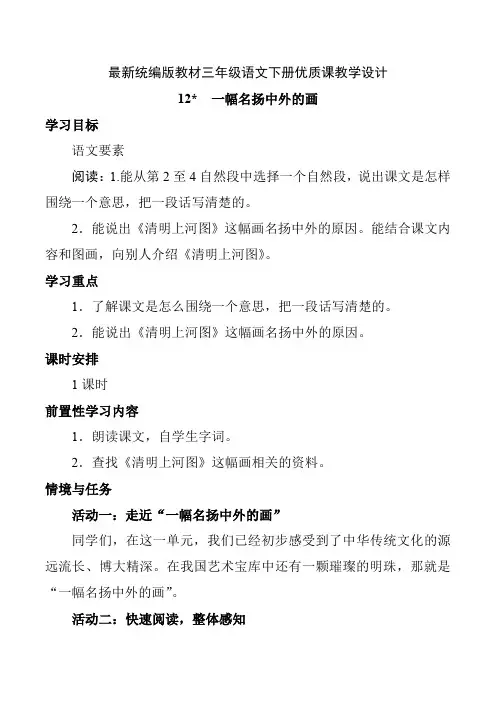 最新统编版教材三年级语文下册优质课教学设计

12*　一幅名扬中外的画

学习目标

语文要素

阅读：1.能从第 2 至 4 自然段中选择一个自然段，说出课文是怎样围绕一个意思，把一段话写清楚的。

2．能说出《清明上河图》这幅画名扬中外的原因。能结合课文内容和图画，向别人介绍《清明上河图》。

学习重点

1．了解课文是怎么围绕一个意思，把一段话写清楚的。

2．能说出《清明上河图》这幅画名扬中外的原因。

课时安排

1 课时

前置性学习内容

1．朗读课文，自学生字词。

2．查找《清明上河图》这幅画相关的资料。

情境与任务

活动一：走近“一幅名扬中外的画”

同学们，在这一单元，我们已经初步感受到了中华传统文化的源远流长、博大精深。在我国艺术宝库中还有一颗璀璨的明珠，那就是“一幅名扬中外的画”。

活动二：快速阅读，整体感知